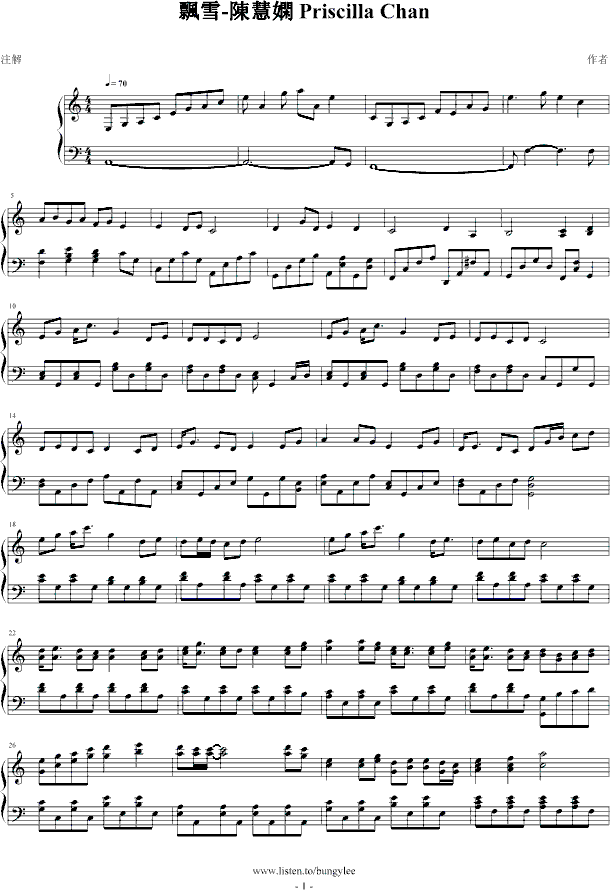 飄雪-陳慧嫻 Priscilla Chan

注解

作者

♩= 70

5

10

14

18

22

26

www.listen.to/bungylee

- 1 -